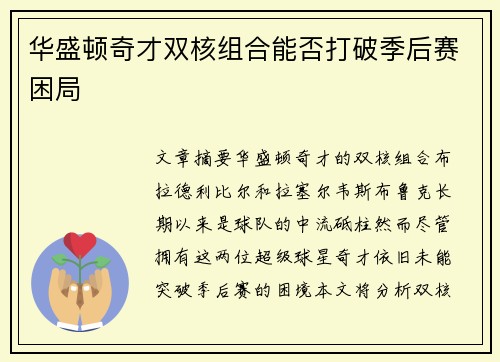 华盛顿奇才双核组合能否打破季后赛困局

文章摘要华盛顿奇才的双核组合布拉德利比尔和拉塞尔韦斯布鲁克长期以来是球队的中流砥柱然而尽管拥有这两位超级球星奇才依旧未能突破季后赛的困境本文将分析双核